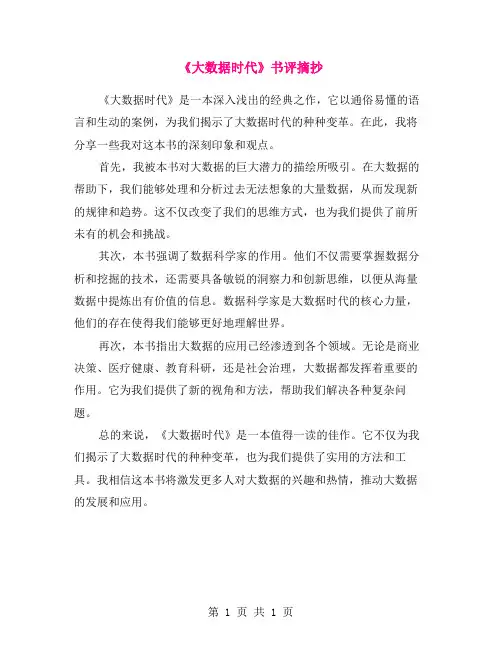 《大数据时代》书评摘抄

《大数据时代》是一本深入浅出的经典之作，它以通俗易懂的语言和生动的案例，为我们揭示了大数据时代的种种变革。在此，我将分享一些我对这本书的深刻印象和观点。

首先，我被本书对大数据的巨大潜力的描绘所吸引。在大数据的帮助下，我们能够处理和分析过去无法想象的大量数据，从而发现新的规律和趋势。这不仅改变了我们的思维方式，也为我们提供了前所未有的机会和挑战。

其次，本书强调了数据科学家的作用。他们不仅需要掌握数据分析和挖掘的技术，还需要具备敏锐的洞察力和创新思维，以便从海量数据中提炼出有价值的信息。数据科学家是大数据时代的核心力量，他们的存在使得我们能够更好地理解世界。

再次，本书指出大数据的应用已经渗透到各个领域。无论是商业决策、医疗健康、教育科研，还是社会治理，大数据都发挥着重要的作用。它为我们提供了新的视角和方法，帮助我们解决各种复杂问题。

总的来说，《大数据时代》是一本值得一读的佳作。它不仅为我们揭示了大数据时代的种种变革，也为我们提供了实用的方法和工具。我相信这本书将激发更多人对大数据的兴趣和热情，推动大数据的发展和应用。

第 1 页 共 1 页